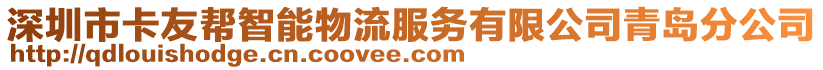 深圳市卡友帮智能物流服务有限公司青岛分公司
http://qdlouishodge.cn.coovee.com